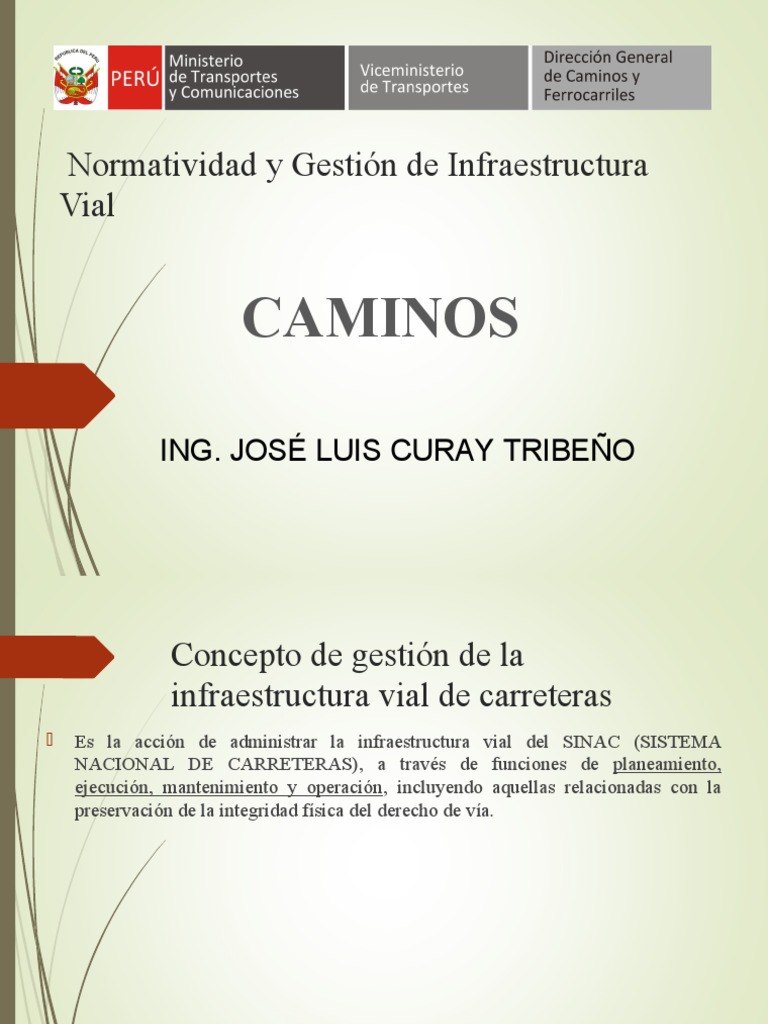 REPÚBLICA DEL PERÚ

PERÚ

Ministerio de Transportes y Comunicaciones

Viceministerio de Transportes

Dirección General de Caminos y Ferrocarriles

Normatividad y Gestión de Infraestructura Vial

CAMINOS

ING. JOSÉ LUIS CURAY TRIBEÑO

Concepto de gestión de la infraestructura vial de carreteras

Es la acción de administrar la infraestructura vial del SINAC (SISTEMA NACIONAL DE CARRETERAS), a través de funciones de planeamiento, ejecución, mantenimiento y operación, incluyendo aquellas relacionadas con la preservación de la integridad física del derecho de vía.